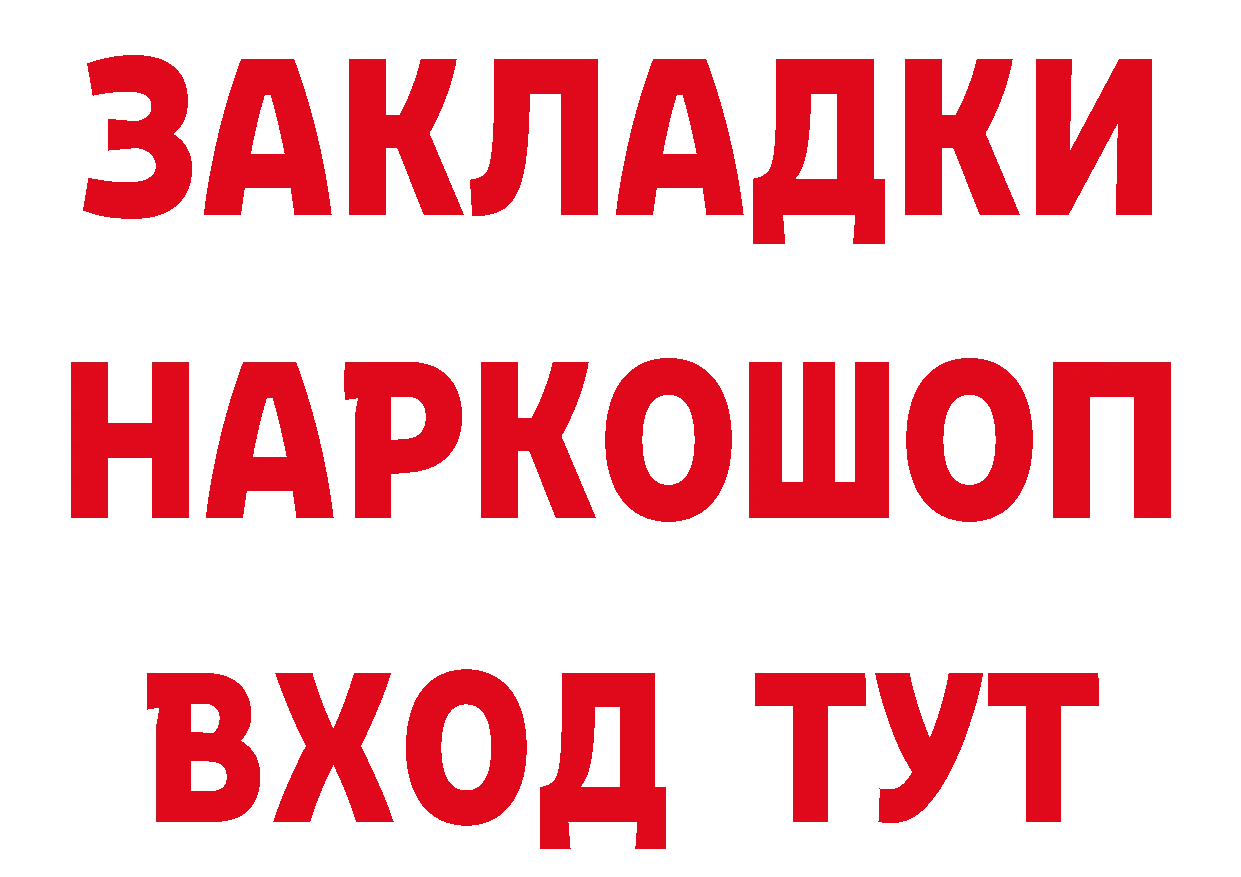 ЗАКЛАДКИ НАРКОШОП ВХОД ТУТ